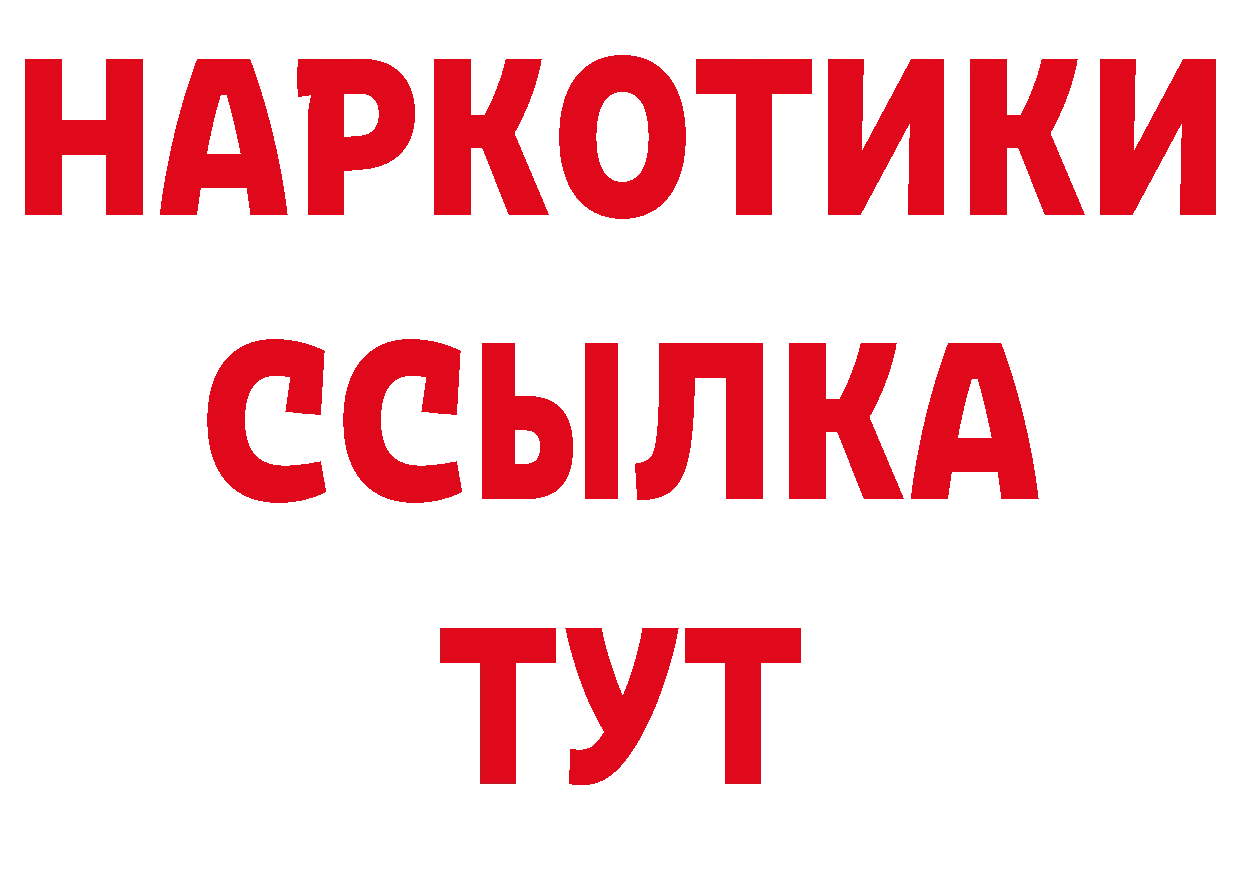 НАРКОТИКИ
ССЫЛКА
ТУТ